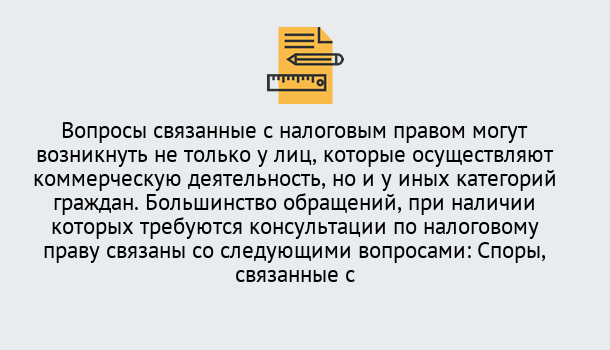 Вопросы связанные с налоговым правом могут возникнуть не только у лиц, которые осуществляют коммерческую деятельность, но и у иных категорий граждан. Большинство обращений, при наличии которых требуются консультации по налоговому праву связаны со следующими вопросами: Споры, связанные с